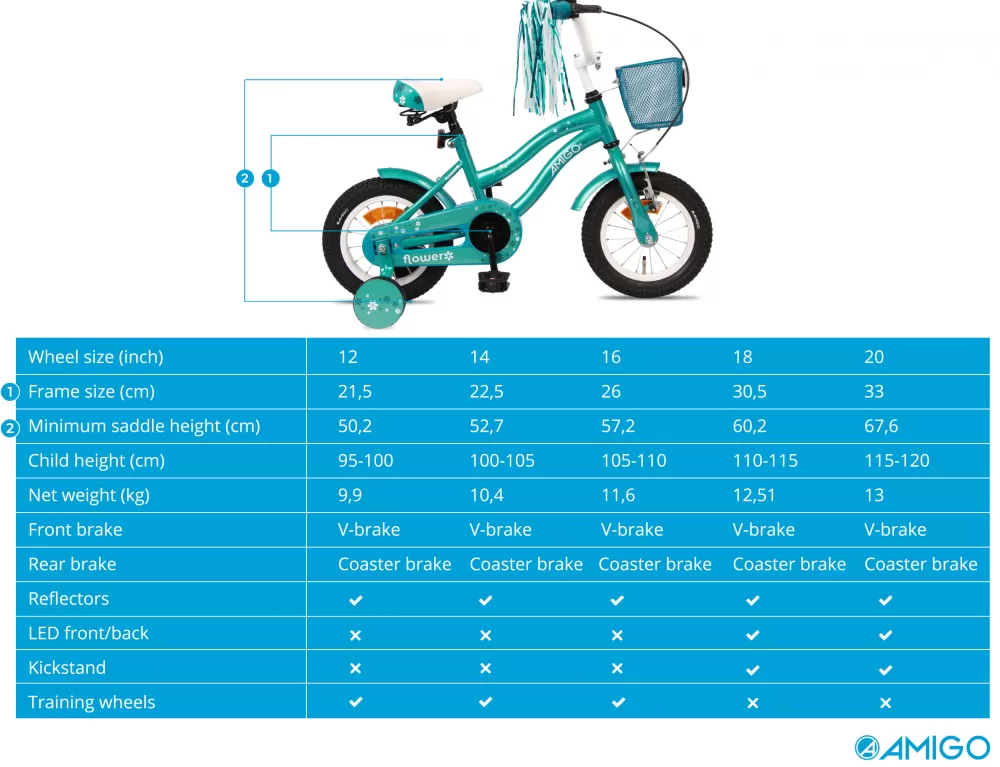 2 1

AMIGO

flower

| Wheel size (inch) | 12 | 14 | 16 | 18 | 20 |
|---|---|---|---|---|---|
| 1 Frame size (cm) | 21,5 | 22,5 | 26 | 30,5 | 33 |
| 2 Minimum saddle height (cm) | 50,2 | 52,7 | 57,2 | 60,2 | 67,6 |
| Child height (cm) | 95-100 | 100-105 | 105-110 | 110-115 | 115-120 |
| Net weight (kg) | 9,9 | 10,4 | 11,6 | 12,51 | 13 |
| Front brake | V-brake | V-brake | V-brake | V-brake | V-brake |
| Rear brake | Coaster brake | Coaster brake | Coaster brake | Coaster brake | Coaster brake |
| Reflectors | ✔ | ✔ | ✔ | ✔ | ✔ |
| LED front/back | ✖ | ✖ | ✖ | ✔ | ✔ |
| Kickstand | ✖ | ✖ | ✖ | ✔ | ✔ |
| Training wheels | ✔ | ✔ | ✔ | ✖ | ✖ |

AMIGO